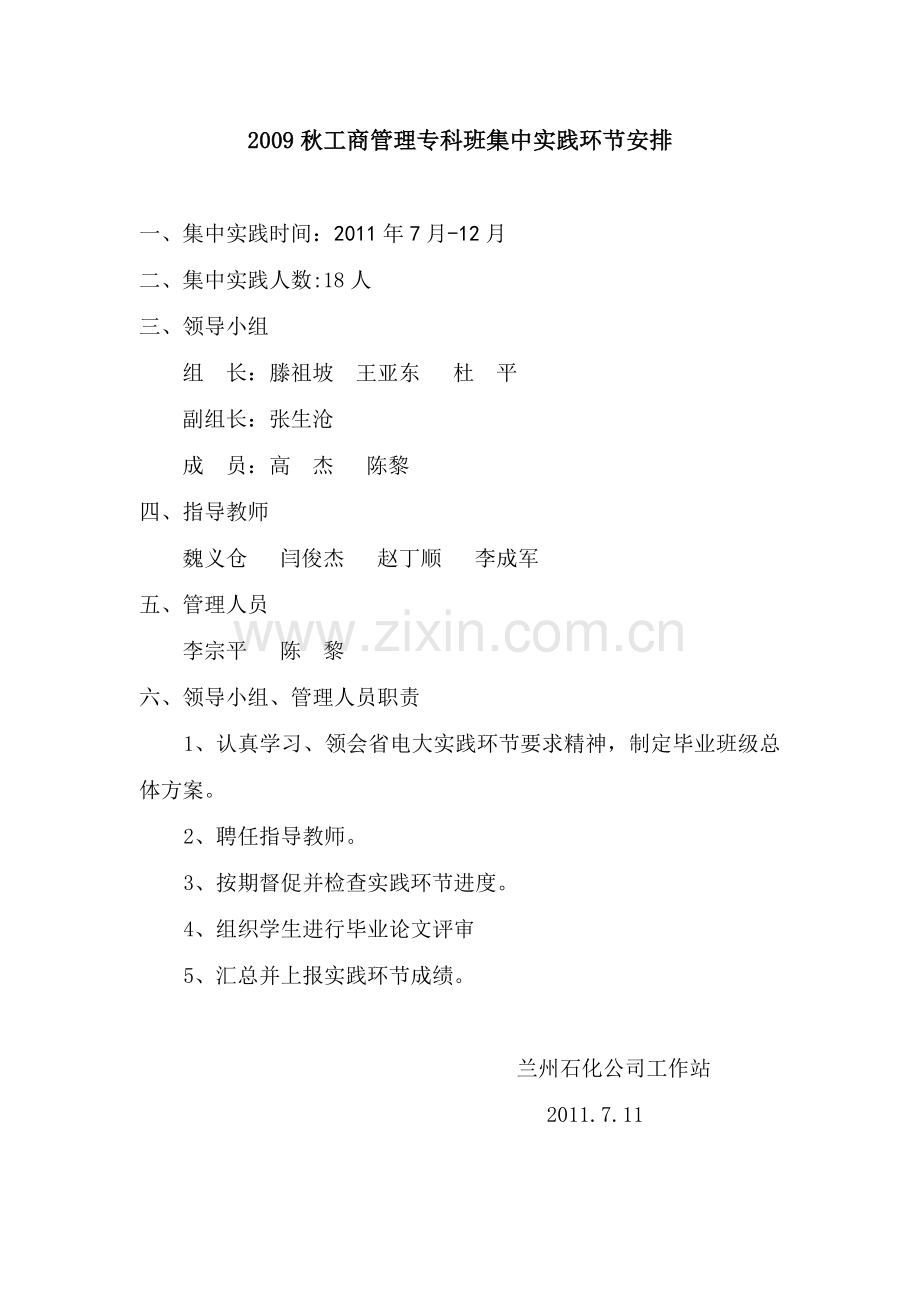 2009 秋工商管理专科班集中实践环节安排

一、集中实践时间：2011 年 7 月-12 月

二、集中实践人数:18 人

三、领导小组

组　长：滕祖坡　王亚东　　杜　平

副组长：张生沧

成　员：高　杰　　陈黎

四、指导教师

魏义仓　　闫俊杰　　赵丁顺　　李成军

五、管理人员

李宗平　　陈　黎

www.zixin.com.cn

六、领导小组、管理人员职责

1、认真学习、领会省电大实践环节要求精神，制定毕业班级总体方案。

2、聘任指导教师。

3、按期督促并检查实践环节进度。

4、组织学生进行毕业论文评审

5、汇总并上报实践环节成绩。

兰州石化公司工作站

2011.7.11